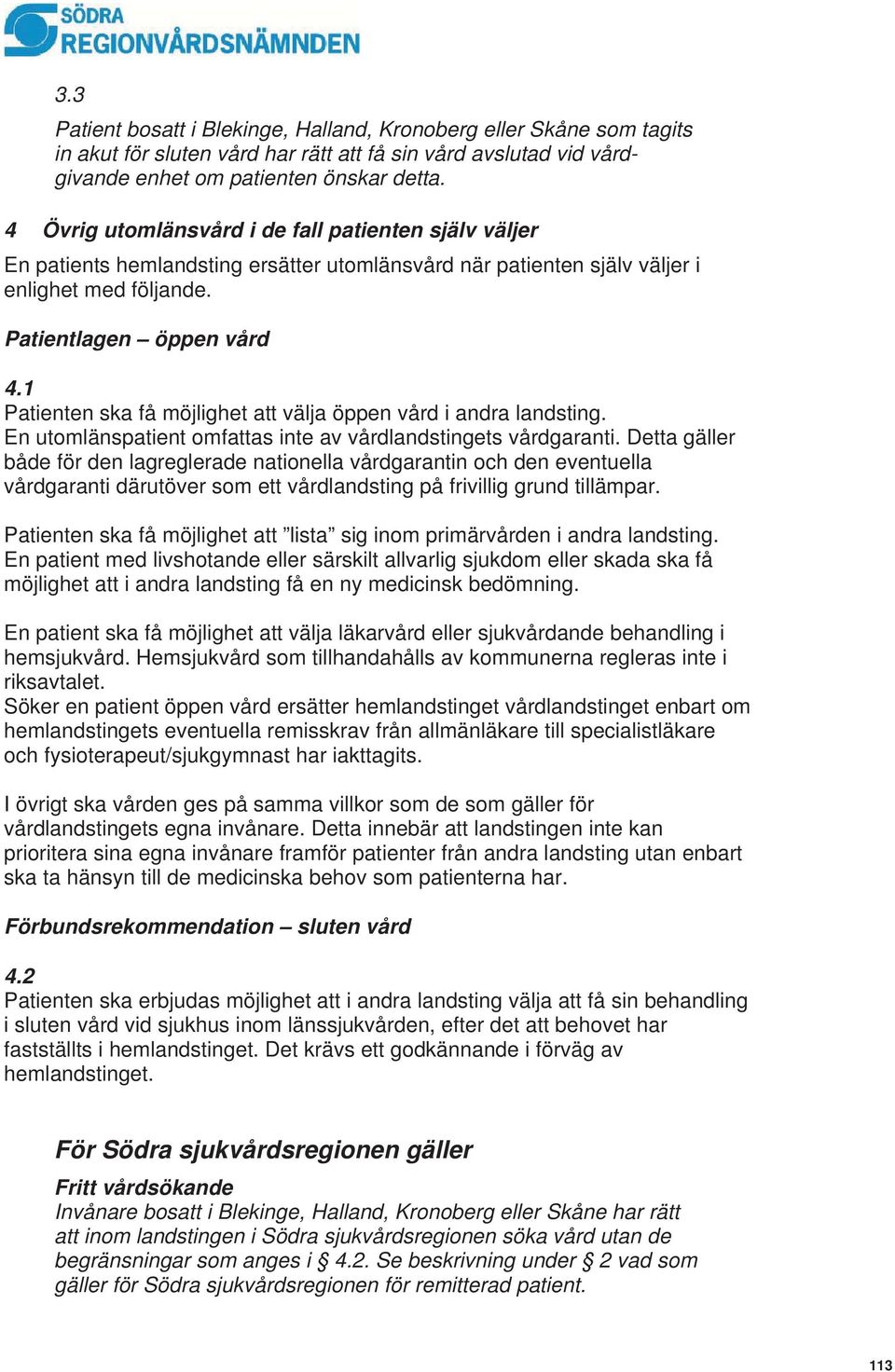 SÖDRA
REGIONVÅRDSNÄMNDEN

3.3

Patient bosatt i Blekinge, Halland, Kronoberg eller Skåne som tagits in akut för sluten vård har rätt att få sin vård avslutad vid vårdgivande enhet om patienten önskar detta.

4 Övrig utomlänsvård i de fall patienten själv väljer

En patients hemlandsting ersätter utomlänsvård när patienten själv väljer i enlighet med följande.

Patientlagen – öppen vård

4.1

Patienten ska få möjlighet att välja öppen vård i andra landsting. En utomlänspatient omfattas inte av vårdlandstingets vårdgaranti. Detta gäller både för den lagreglerade nationella vårdgarantin och den eventuella vårdgaranti därutöver som ett vårdlandsting på frivillig grund tillämpar.

Patienten ska få möjlighet att ”lista” sig inom primärvården i andra landsting. En patient med livshotande eller särskilt allvarlig sjukdom eller skada ska få möjlighet att i andra landsting få en ny medicinsk bedömning.

En patient ska få möjlighet att välja läkarvård eller sjukvårdande behandling i hemsjukvård. Hemsjukvård som tillhandahålls av kommunerna regleras inte i riksavtalet.
Söker en patient öppen vård ersätter hemlandstinget vårdlandstinget enbart om hemlandstingets eventuella remisskrav från allmänläkare till specialistläkare och fysioterapeut/sjukgymnast har iakttagits.

I övrigt ska vården ges på samma villkor som de som gäller för vårdlandstingets egna invånare. Detta innebär att landstingen inte kan prioritera sina egna invånare framför patienter från andra landsting utan enbart ska ta hänsyn till de medicinska behov som patienterna har.

Förbundsrekommendation – sluten vård

4.2

Patienten ska erbjudas möjlighet att i andra landsting välja att få sin behandling i sluten vård vid sjukhus inom länssjukvården, efter det att behovet har fastställts i hemlandstinget. Det krävs ett godkännande i förväg av hemlandstinget.

För Södra sjukvårdsregionen gäller

Fritt vårdsökande

Invånare bosatt i Blekinge, Halland, Kronoberg eller Skåne har rätt att inom landstingen i Södra sjukvårdsregionen söka vård utan de begränsningar som anges i § 4.2. Se beskrivning under § 2 vad som gäller för Södra sjukvårdsregionen för remitterad patient.

113